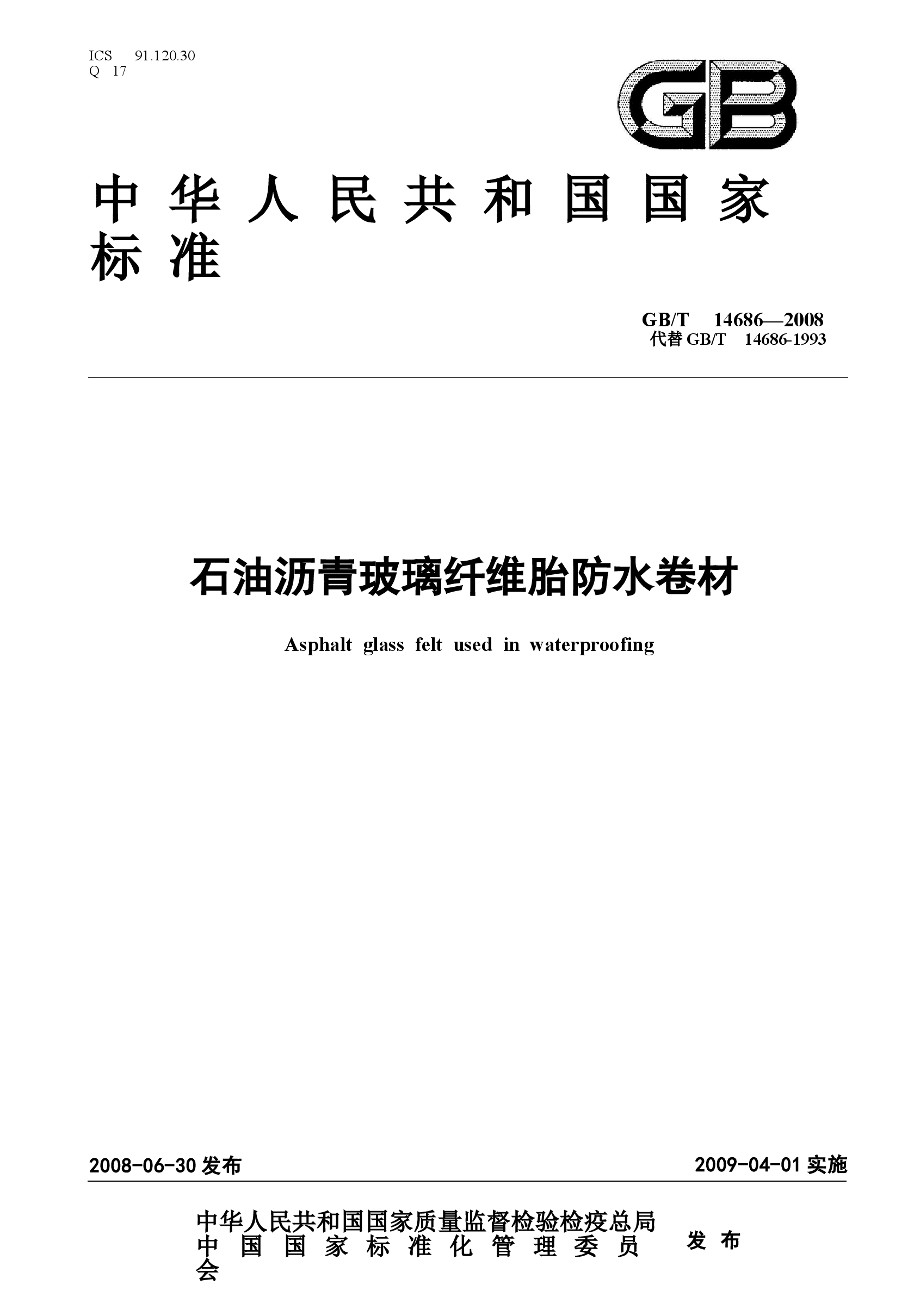 ICS 91.120.30
Q 17

GB

中华人民共和国国家标准

GB/T 14686—2008
代替 GB/T 14686-1993

石油沥青玻璃纤维胎防水卷材

Asphalt glass felt used in waterproofing

2008-06-30 发布

2009-04-01 实施

中华人民共和国国家质量监督检验检疫总局
中国国家标准化管理委员会
发布